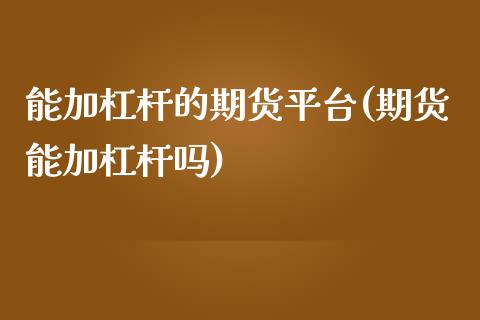 能加杠杆的期货平台(期货能加杠杆吗)